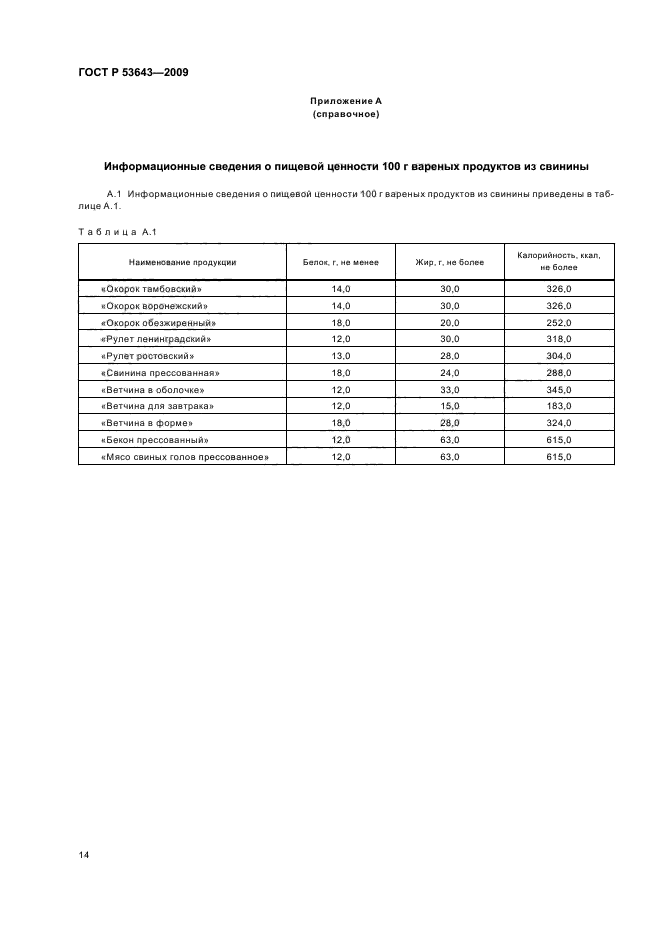 ГОСТ Р 53643—2009

Приложение А
(справочное)

Информационные сведения о пищевой ценности 100 г вареных продуктов из свинины

А.1 Информационные сведения о пищевой ценности 100 г вареных продуктов из свинины приведены в таблице А.1.

Таблица А.1

| Наименование продукции | Белок, г, не менее | Жир, г, не более | Калорийность, ккал, не более |
|---|---|---|---|
| «Окорок тамбовский» | 14,0 | 30,0 | 326,0 |
| «Окорок воронежский» | 14,0 | 30,0 | 326,0 |
| «Окорок обезжиренный» | 18,0 | 20,0 | 252,0 |
| «Рулет ленинградский» | 12,0 | 30,0 | 318,0 |
| «Рулет ростовский» | 13,0 | 28,0 | 304,0 |
| «Свинина прессованная» | 18,0 | 24,0 | 288,0 |
| «Ветчина в оболочке» | 12,0 | 33,0 | 345,0 |
| «Ветчина для завтрака» | 12,0 | 15,0 | 183,0 |
| «Ветчина в форме» | 18,0 | 28,0 | 324,0 |
| «Бекон прессованный» | 12,0 | 63,0 | 615,0 |
| «Мясо свиных голов прессованное» | 12,0 | 63,0 | 615,0 |

14